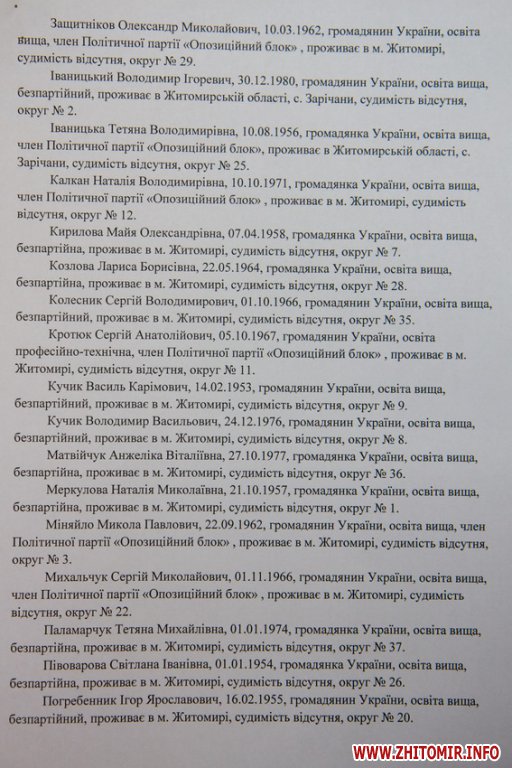 Защитніков Олександр Миколайович, 10.03.1962, громадянин України, освіта вища, член Політичної партії «Опозиційний блок» , проживає в м. Житомирі, судимість відсутня, округ № 29.

Іваницький Володимир Ігоревич, 30.12.1980, громадянин України, освіта вища, безпартійний, проживає в Житомирській області, с. Зарічани, судимість відсутня, округ № 2.

Іваницька Тетяна Володимирівна, 10.08.1956, громадянка України, освіта вища, член Політичної партії «Опозиційний блок», проживає в Житомирській області, с. Зарічани, судимість відсутня, округ № 25.

Калкан Наталія Володимирівна, 10.10.1971, громадянка України, освіта вища, член Політичної партії «Опозиційний блок» , проживає в м. Житомирі, судимість відсутня, округ № 12.

Кирилова Майя Олександрівна, 07.04.1958, громадянка України, освіта вища, безпартійна, проживає в м. Житомирі, судимість відсутня, округ № 7.

Козлова Лариса Борисівна, 22.05.1964, громадянка України, освіта вища, безпартійна, проживає в м. Житомирі, судимість відсутня, округ № 28.

Колесник Сергій Володимирович, 01.10.1966, громадянин України, освіта вища, безпартійний, проживає в м. Житомирі, судимість відсутня, округ № 35.

Кротюк Сергій Анатолійович, 05.10.1967, громадянин України, освіта професійно-технічна, член Політичної партії «Опозиційний блок» , проживає в м. Житомирі, судимість відсутня, округ № 11.

Кучик Василь Карімович, 14.02.1953, громадянин України, освіта вища, безпартійний, проживає в м. Житомирі, судимість відсутня, округ № 9.

Кучик Володимир Васильович, 24.12.1976, громадянин України, освіта вища, безпартійний, проживає в м. Житомирі, судимість відсутня, округ № 8.

Матвійчук Анжеліка Віталіївна, 27.10.1977, громадянка України, освіта вища, безпартійна, проживає в м. Житомирі, судимість відсутня, округ № 36.

Меркулова Наталія Миколаївна, 21.10.1957, громадянка України, освіта вища, безпартійна, проживає в м. Житомирі, судимість відсутня, округ № 1.

Міняйло Микола Павлович, 22.09.1962, громадянин України, освіта вища, член Політичної партії «Опозиційний блок» , проживає в м. Житомирі, судимість відсутня, округ № 3.

Михальчук Сергій Миколайович, 01.11.1966, громадянин України, освіта вища, член Політичної партії «Опозиційний блок» , проживає в м. Житомирі, судимість відсутня, округ № 22.

Паламарчук Тетяна Михайлівна, 01.01.1974, громадянка України, освіта вища, безпартійна, проживає в м. Житомирі, судимість відсутня, округ № 37.

Півоварова Світлана Іванівна, 01.01.1954, громадянка України, освіта вища, безпартійна, проживає в м. Житомирі, судимість відсутня, округ № 26.

Погребенник Ігор Ярославович, 16.02.1955, громадянин України, освіта вища, безпартійний, проживає в м. Житомирі, судимість відсутня, округ № 20.

WWW.ZHITOMIR.INFO